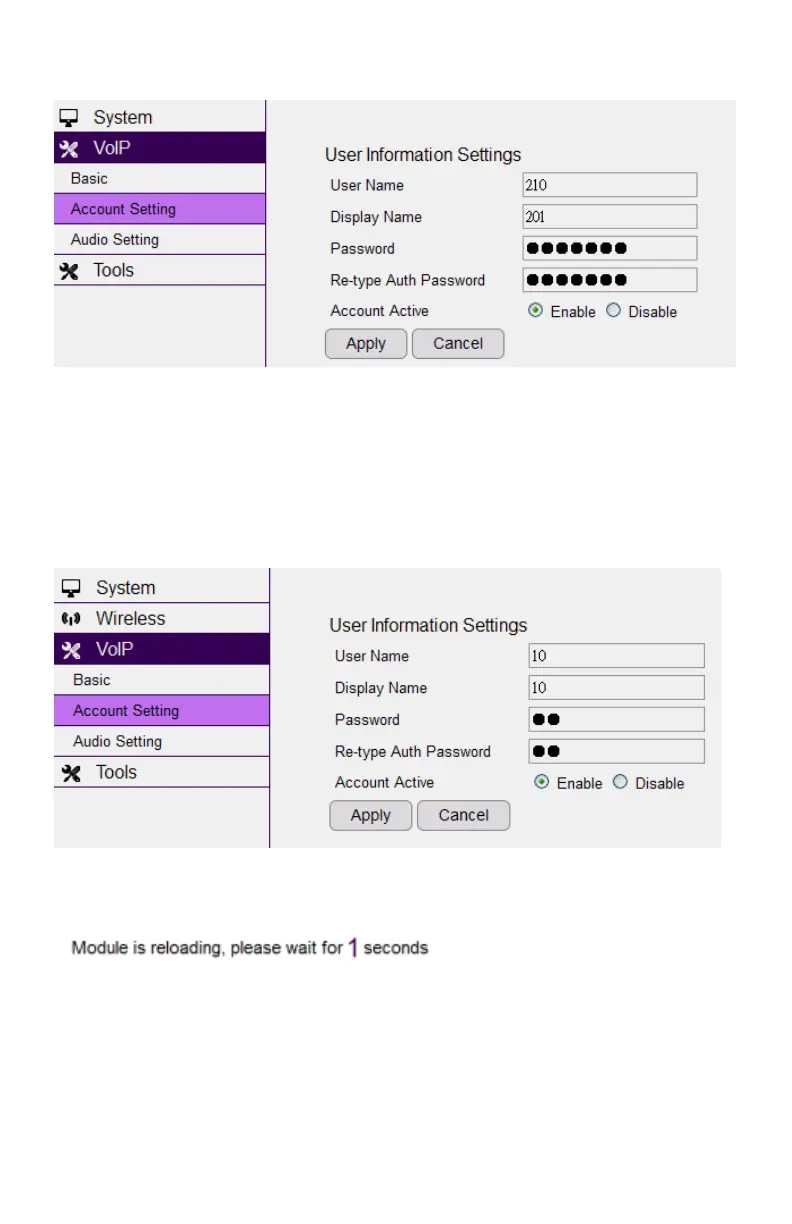 System
VoIP
Basic
Account Setting
Audio Setting
Tools

User Information Settings
User Name
210
Display Name
201
Password
●●●●●●●
Re-type Auth Password
●●●●●●●
Account Active
Enable Disable
Apply
Cancel

System
Wireless
VoIP
Basic
Account Setting
Audio Setting
Tools

User Information Settings
User Name
10
Display Name
10
Password
●●
Re-type Auth Password
●●
Account Active
Enable Disable
Apply
Cancel

Module is reloading, please wait for 1 seconds